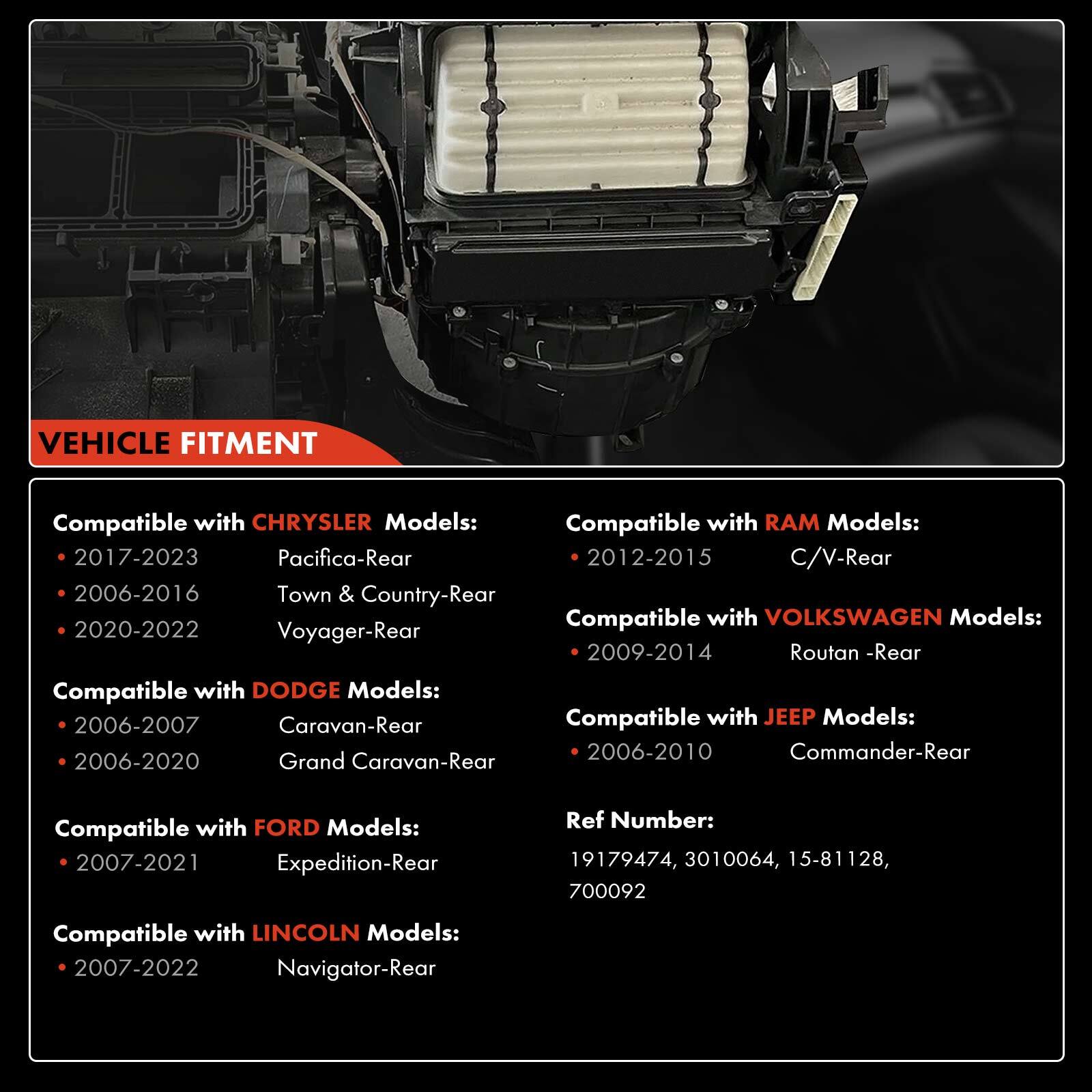 VEHICLE FITMENT

Compatible with CHRYSLER Models:
• 2017-2023 Pacifica-Rear
• 2006-2016 Town & Country-Rear
• 2020-2022 Voyager-Rear

Compatible with DODGE Models:
• 2006-2007 Caravan-Rear
• 2006-2020 Grand Caravan-Rear

Compatible with FORD Models:
• 2007-2021 Expedition-Rear

Compatible with LINCOLN Models:
• 2007-2022 Navigator-Rear

Compatible with RAM Models:
• 2012-2015 C/V-Rear

Compatible with VOLKSWAGEN Models:
• 2009-2014 Routan -Rear

Compatible with JEEP Models:
• 2006-2010 Commander-Rear

Ref Number:

19179474, 3010064, 15-81128, 700092